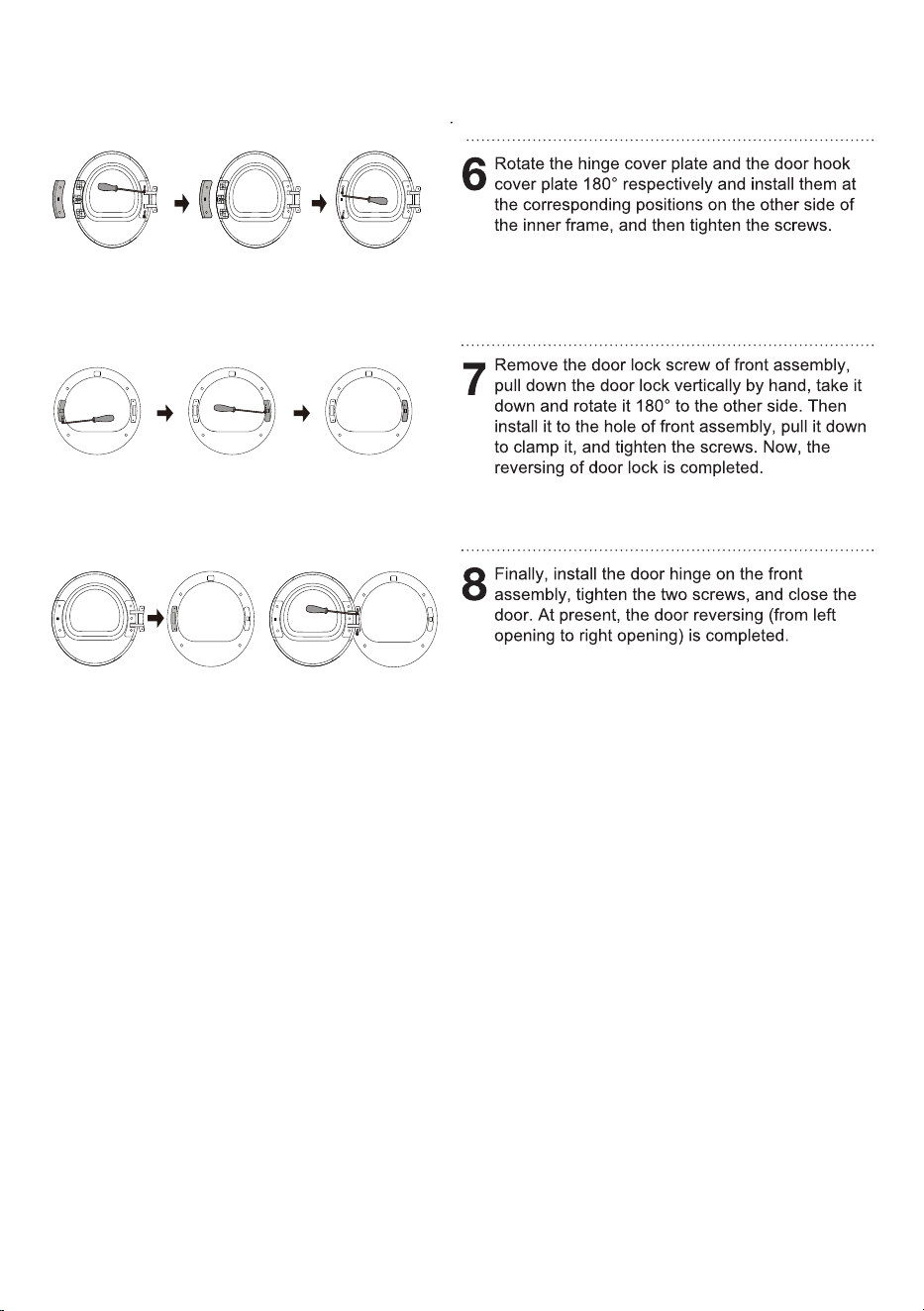 6 Rotate the hinge cover plate and the door hook cover plate 180° respectively and install them at the corresponding positions on the other side of the inner frame, and then tighten the screws.

7 Remove the door lock screw of front assembly, pull down the door lock vertically by hand, take it down and rotate it 180° to the other side. Then install it to the hole of front assembly, pull it down to clamp it, and tighten the screws. Now, the reversing of door lock is completed.

8 Finally, install the door hinge on the front assembly, tighten the two screws, and close the door. At present, the door reversing (from left opening to right opening) is completed.